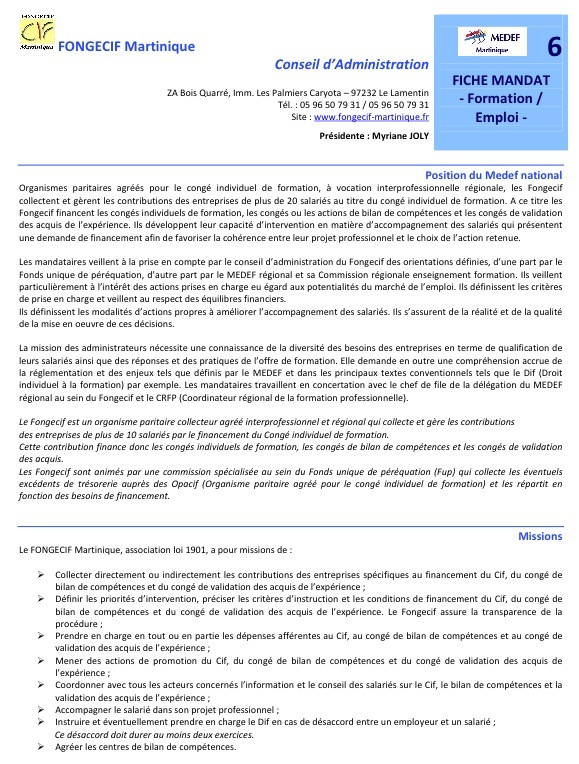 FONGECIF CIF Martinique

FONGECIF Martinique

Conseil d'Administration

ZA Bois Quarré, Imm. Les Palmiers Caryota – 97232 Le Lamentin
Tél. : 05 96 50 79 31 / 05 96 50 79 31
Site : www.fongecif-martinique.fr

Présidente : Myriane JOLY

MEDEF Martinique

6

FICHE MANDAT
- Formation /
Emploi -

Position du Medef national

Organismes paritaires agréés pour le congé individuel de formation, à vocation interprofessionnelle régionale, les Fongecif collectent et gèrent les contributions des entreprises de plus de 20 salariés au titre du congé individuel de formation. A ce titre les Fongecif financent les congés individuels de formation, les congés ou les actions de bilan de compétences et les congés de validation des acquis de l'expérience. Ils développent leur capacité d'intervention en matière d'accompagnement des salariés qui présentent une demande de financement afin de favoriser la cohérence entre leur projet professionnel et le choix de l'action retenue.

Les mandataires veillent à la prise en compte par le conseil d'administration du Fongecif des orientations définies, d'une part par le Fonds unique de péréquation, d'autre part par le MEDEF régional et sa Commission régionale enseignement formation. Ils veillent particulièrement à l'intérêt des actions prises en charge eu égard aux potentialités du marché de l'emploi. Ils définissent les critères de prise en charge et veillent au respect des équilibres financiers.
Ils définissent les modalités d'actions propres à améliorer l'accompagnement des salariés. Ils s'assurent de la réalité et de la qualité de la mise en oeuvre de ces décisions.

La mission des administrateurs nécessite une connaissance de la diversité des besoins des entreprises en terme de qualification de leurs salariés ainsi que des réponses et des pratiques de l'offre de formation. Elle demande en outre une compréhension accrue de la réglementation et des enjeux tels que définis par le MEDEF et dans les principaux textes conventionnels tels que le Dif (Droit individuel à la formation) par exemple. Les mandataires travaillent en concertation avec le chef de file de la délégation du MEDEF régional au sein du Fongecif et le CRFP (Coordinateur régional de la formation professionnelle).

Le Fongecif est un organisme paritaire collecteur agréé interprofessionnel et régional qui collecte et gère les contributions des entreprises de plus de 10 salariés par le financement du Congé individuel de formation.
Cette contribution finance donc les congés individuels de formation, les congés de bilan de compétences et les congés de validation des acquis.
Les Fongecif sont animés par une commission spécialisée au sein du Fonds unique de péréquation (Fup) qui collecte les éventuels excédents de trésorerie auprès des Opacif (Organisme paritaire agréé pour le congé individuel de formation) et les répartit en fonction des besoins de financement.

Missions

Le FONGECIF Martinique, association loi 1901, a pour missions de :

➢ Collecter directement ou indirectement les contributions des entreprises spécifiques au financement du Cif, du congé de bilan de compétences et du congé de validation des acquis de l'expérience ;
➢ Définir les priorités d'intervention, préciser les critères d'instruction et les conditions de financement du Cif, du congé de bilan de compétences et du congé de validation des acquis de l'expérience. Le Fongecif assure la transparence de la procédure ;
➢ Prendre en charge en tout ou en partie les dépenses afférentes au Cif, au congé de bilan de compétences et au congé de validation des acquis de l'expérience ;
➢ Mener des actions de promotion du Cif, du congé de bilan de compétences et du congé de validation des acquis de l'expérience ;
➢ Coordonner avec tous les acteurs concernés l'information et le conseil des salariés sur le Cif, le bilan de compétences et la validation des acquis de l'expérience ;
➢ Accompagner le salarié dans son projet professionnel ;
➢ Instruire et éventuellement prendre en charge le Dif en cas de désaccord entre un employeur et un salarié ;
Ce désaccord doit durer au moins deux exercices.
➢ Agréer les centres de bilan de compétences.